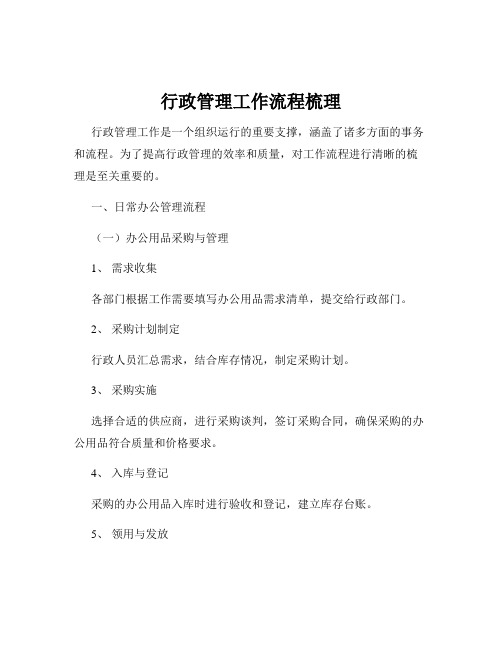 行政管理工作流程梳理

行政管理工作是一个组织运行的重要支撑，涵盖了诸多方面的事务和流程。为了提高行政管理的效率和质量，对工作流程进行清晰的梳理是至关重要的。

一、日常办公管理流程

（一）办公用品采购与管理

1、 需求收集

各部门根据工作需要填写办公用品需求清单，提交给行政部门。

2、 采购计划制定

行政人员汇总需求，结合库存情况，制定采购计划。

3、 采购实施

选择合适的供应商，进行采购谈判，签订采购合同，确保采购的办公用品符合质量和价格要求。

4、 入库与登记

采购的办公用品入库时进行验收和登记，建立库存台账。

5、 领用与发放